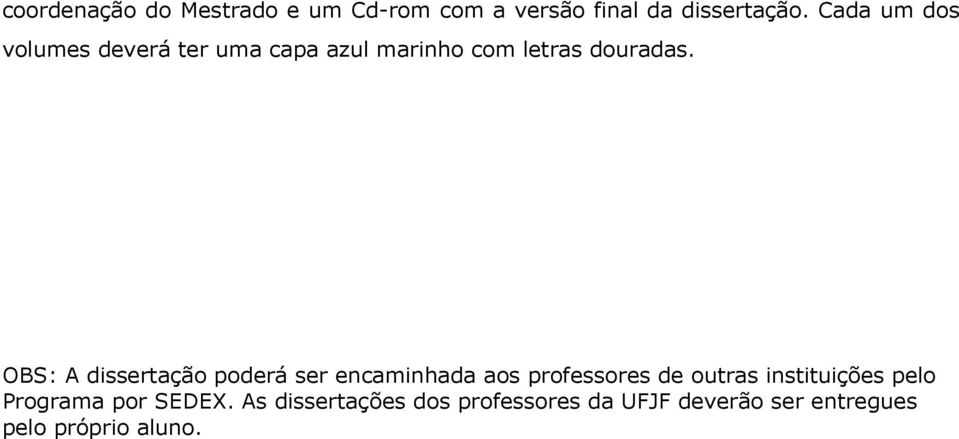 coordenação do Mestrado e um Cd-rom com a versão final da dissertação. Cada um dos volumes deverá ter uma capa azul marinho com letras douradas.

OBS: A dissertação poderá ser encaminhada aos professores de outras instituições pelo Programa por SEDEX. As dissertações dos professores da UFJF deverão ser entregues pelo próprio aluno.